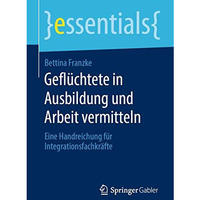 }essentials{

Bettina Franzke

Geflüchtete in Ausbildung und Arbeit vermitteln

Eine Handreichung für Integrationsfachkräfte

Springer Gabler